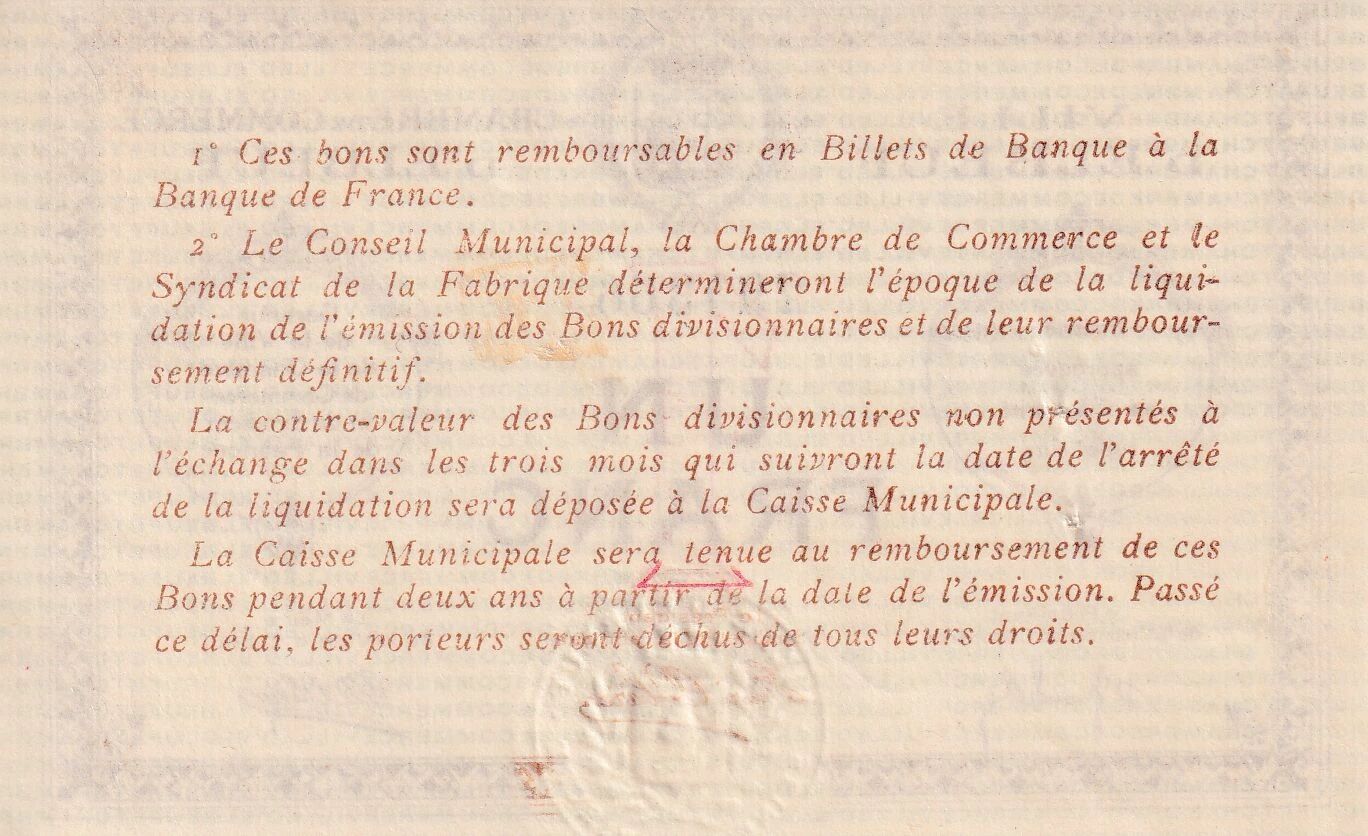 1° Ces bons sont remboursables en Billets de Banque à la Banque de France.

2° Le Conseil Municipal, la Chambre de Commerce et le Syndicat de la Fabrique détermineront l'époque de la liquidation de l'émission des Bons divisionnaires et de leur remboursement définitif.

La contre-valeur des Bons divisionnaires non présentés à l'échange dans les trois mois qui suivront la date de l'arrêté de la liquidation sera déposée à la Caisse Municipale.

La Caisse Municipale sera tenue au remboursement de ces Bons pendant deux ans à partir de la date de l'émission. Passé ce délai, les porteurs seront déchus de tous leurs droits.